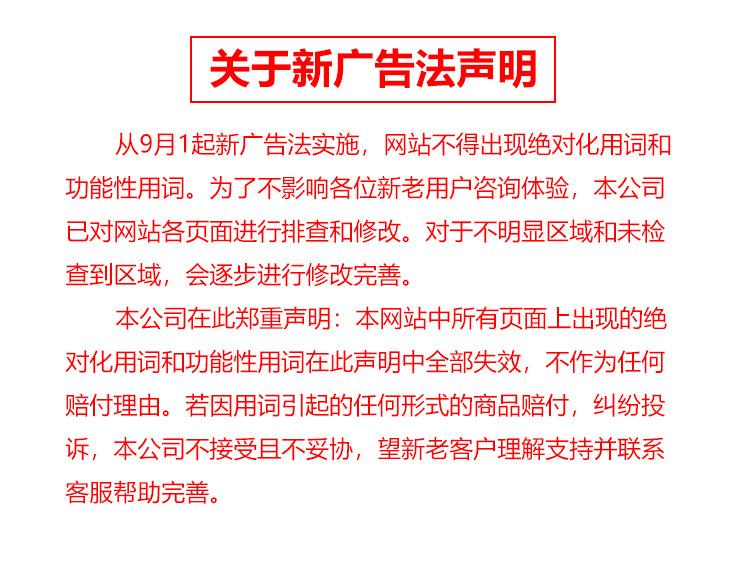 关于新广告法声明

从9月1起新广告法实施，网站不得出现绝对化用词和功能性用词。为了不影响各位新老用户咨询体验，本公司已对网站各页面进行排查和修改。对于不明显区域和未检查到区域，会逐步进行修改完善。

本公司在此郑重声明：本网站中所有页面上出现的绝对化用词和功能性用词在此声明中全部失效，不作为任何赔付理由。若因用词引起的任何形式的商品赔付，纠纷投诉，本公司不接受且不妥协，望新老客户理解支持并联系客服帮助完善。